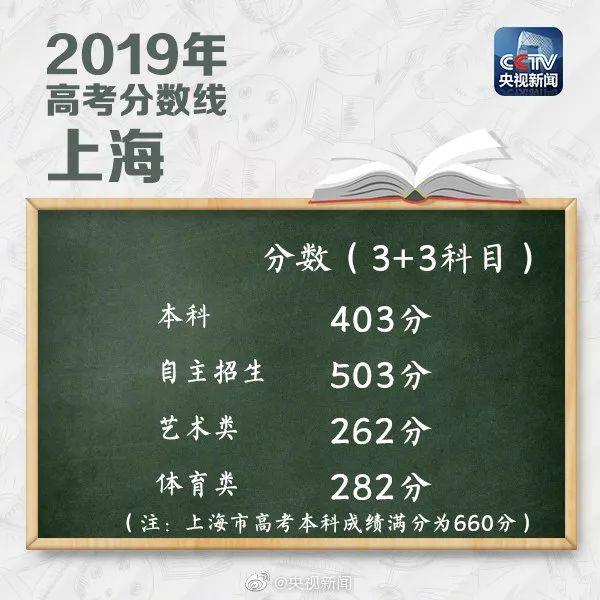 2019年
高考分数线
上海

CCTV
央视新闻

| | 分数（3+3科目） |
|---|---|
| 本科 | 403分 |
| 自主招生 | 503分 |
| 艺术类 | 262分 |
| 体育类 | 282分 |

（注：上海市高考本科成绩满分为660分）

@央视新闻